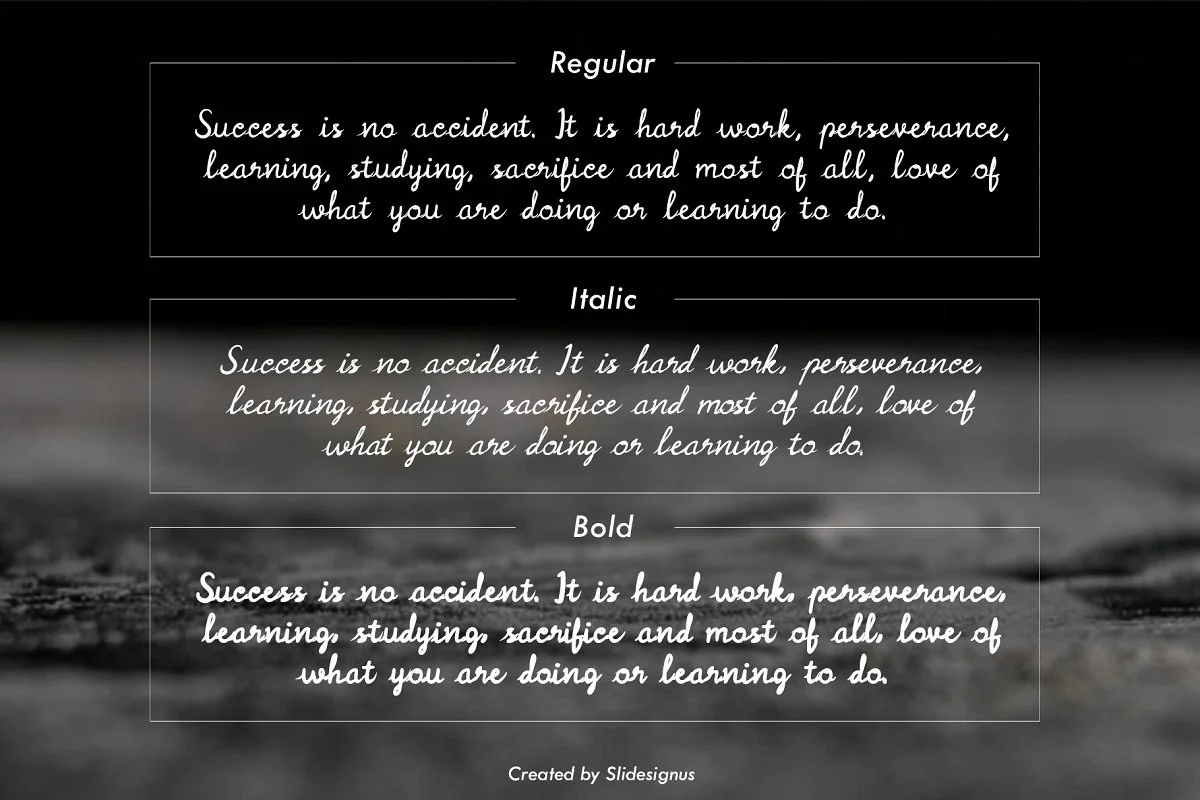 Regular

Success is no accident. It is hard work, perseverance, learning, studying, sacrifice and most of all, love of what you are doing or learning to do.

Italic

Success is no accident. It is hard work, perseverance, learning, studying, sacrifice and most of all, love of what you are doing or learning to do.

Bold

Success is no accident. It is hard work, perseverance, learning, studying, sacrifice and most of all, love of what you are doing or learning to do.

Created by Slidesignus